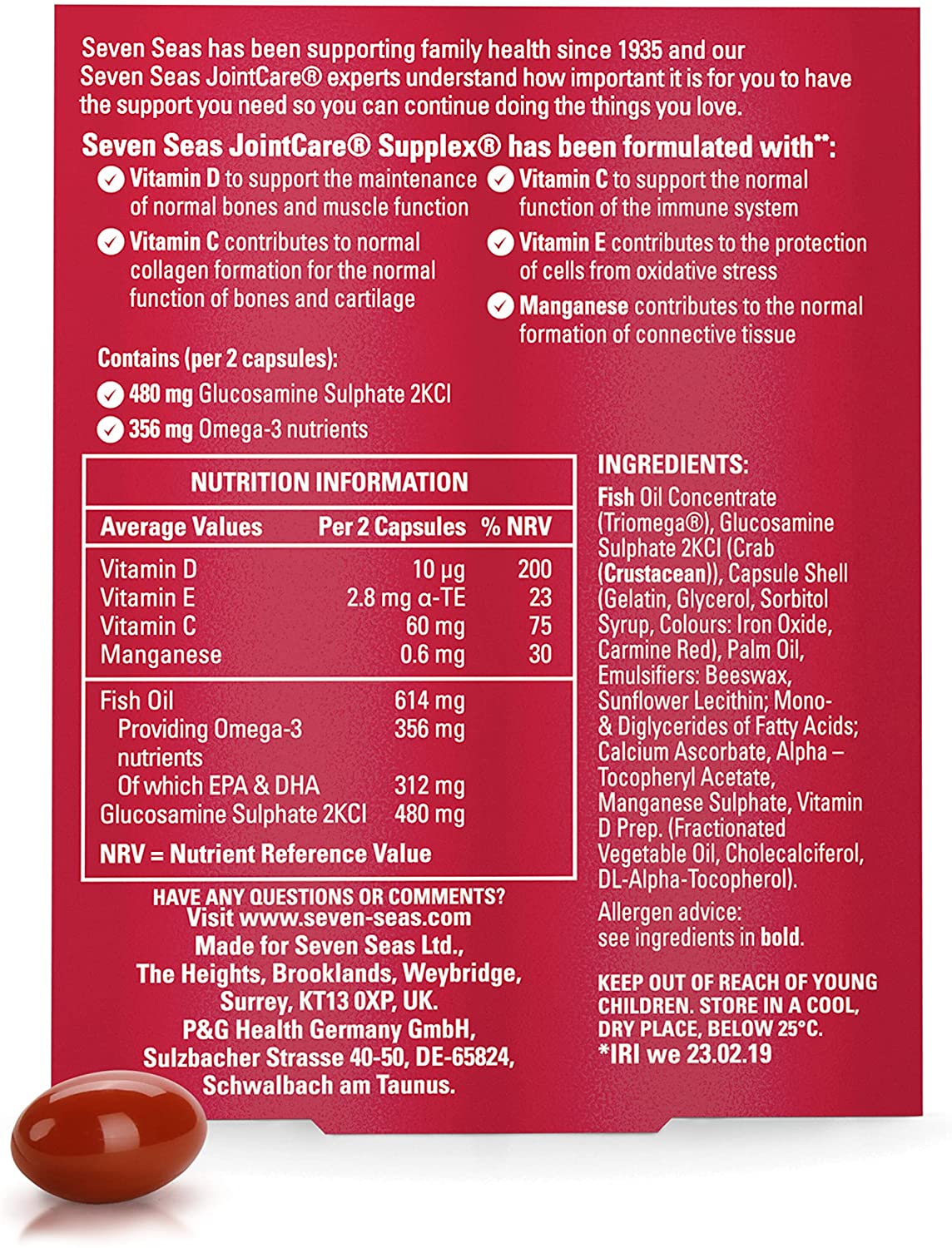 Seven Seas has been supporting family health since 1935 and our Seven Seas JointCare® experts understand how important it is for you to have the support you need so you can continue doing the things you love.

Seven Seas JointCare® Supplex® has been formulated with**:

Vitamin D to support the maintenance of normal bones and muscle function

Vitamin C contributes to normal collagen formation for the normal function of bones and cartilage

Vitamin C to support the normal function of the immune system

Vitamin E contributes to the protection of cells from oxidative stress

Manganese contributes to the normal formation of connective tissue

Contains (per 2 capsules):

480 mg Glucosamine Sulphate 2KCl

356 mg Omega-3 nutrients

NUTRITION INFORMATION

| Average Values | Per 2 Capsules | % NRV |
|---|---|---|
| Vitamin D | 10 µg | 200 |
| Vitamin E | 2.8 mg α-TE | 23 |
| Vitamin C | 60 mg | 75 |
| Manganese | 0.6 mg | 30 |
| Fish Oil | 614 mg | |
| Providing Omega-3 nutrients | 356 mg | |
| Of which EPA & DHA | 312 mg | |
| Glucosamine Sulphate 2KCl | 480 mg | |

NRV = Nutrient Reference Value

HAVE ANY QUESTIONS OR COMMENTS? Visit www.seven-seas.com
Made for Seven Seas Ltd., The Heights, Brooklands, Weybridge, Surrey, KT13 0XP, UK.
P&G Health Germany GmbH, Sulzbacher Strasse 40-50, DE-65824, Schwalbach am Taunus.

INGREDIENTS:
Fish Oil Concentrate (Triomega®), Glucosamine Sulphate 2KCl (Crab (Crustacean)), Capsule Shell (Gelatin, Glycerol, Sorbitol Syrup, Colours: Iron Oxide, Carmine Red), Palm Oil, Emulsifiers: Beeswax, Sunflower Lecithin; Mono- & Diglycerides of Fatty Acids; Calcium Ascorbate, Alpha – Tocopheryl Acetate, Manganese Sulphate, Vitamin D Prep. (Fractionated Vegetable Oil, Cholecalciferol, DL-Alpha-Tocopherol).

Allergen advice: see ingredients in bold.

KEEP OUT OF REACH OF YOUNG CHILDREN. STORE IN A COOL, DRY PLACE, BELOW 25°C.
*IRI we 23.02.19